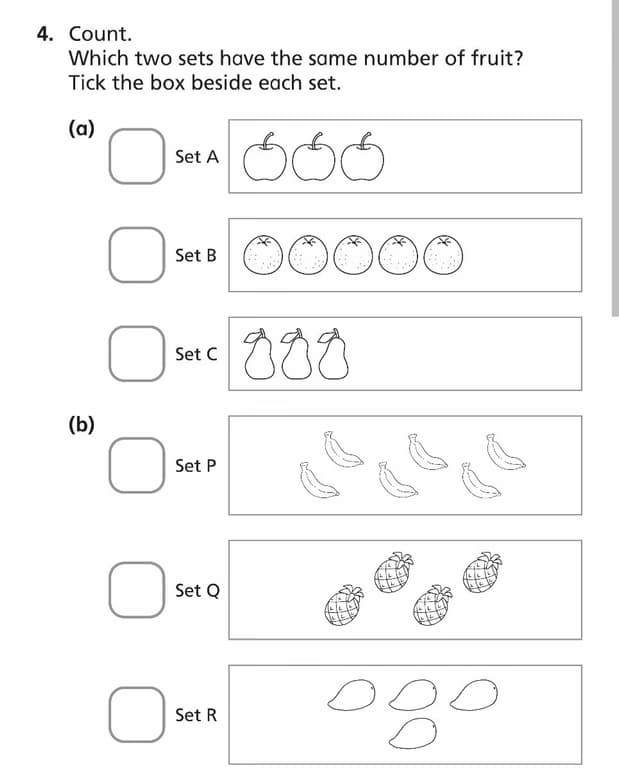 4. Count.
Which two sets have the same number of fruit?
Tick the box beside each set.

(a)
Set A

Set B

Set C

(b)
Set P

Set Q

Set R